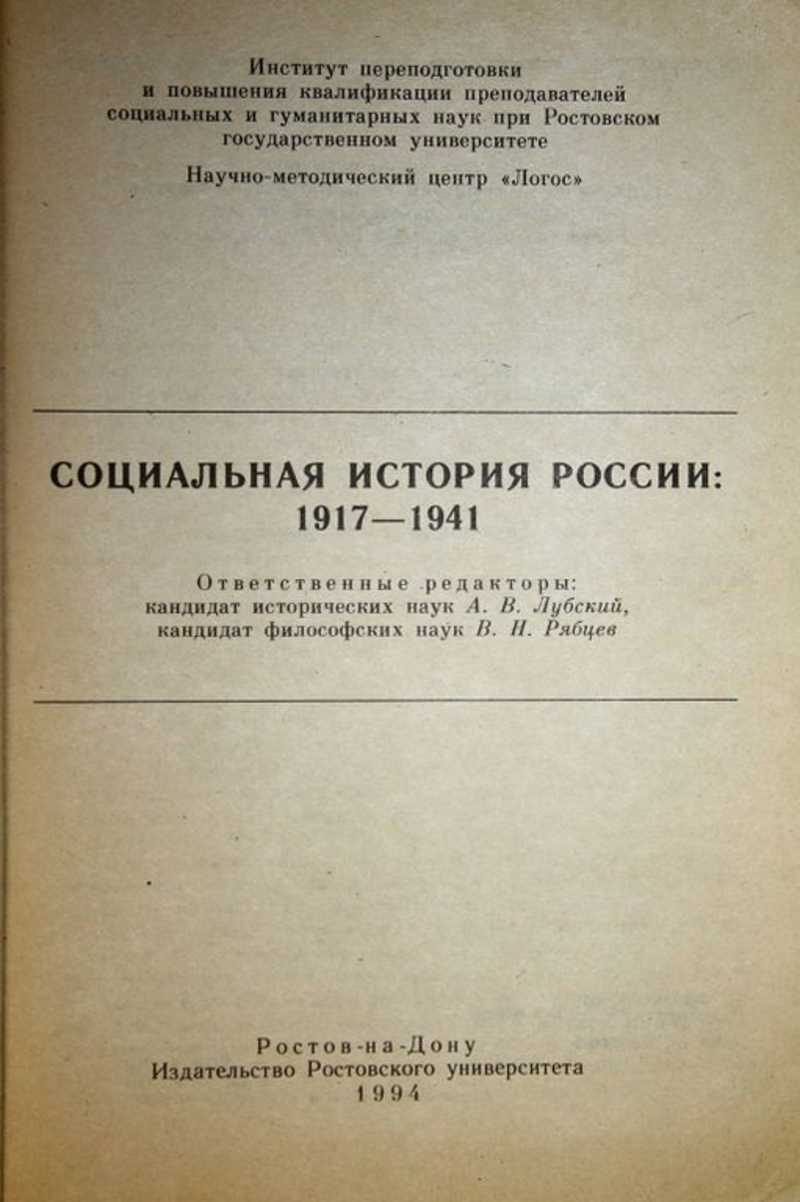 Институт переподготовки
и повышения квалификации преподавателей
социальных и гуманитарных наук при Ростовском
государственном университете

Научно-методический центр «Логос»

СОЦИАЛЬНАЯ ИСТОРИЯ РОССИИ:
1917—1941

Ответственные редакторы:
кандидат исторических наук А. В. Лубский,
кандидат философских наук В. Н. Рябцев

Ростов-на-Дону
Издательство Ростовского университета
1994